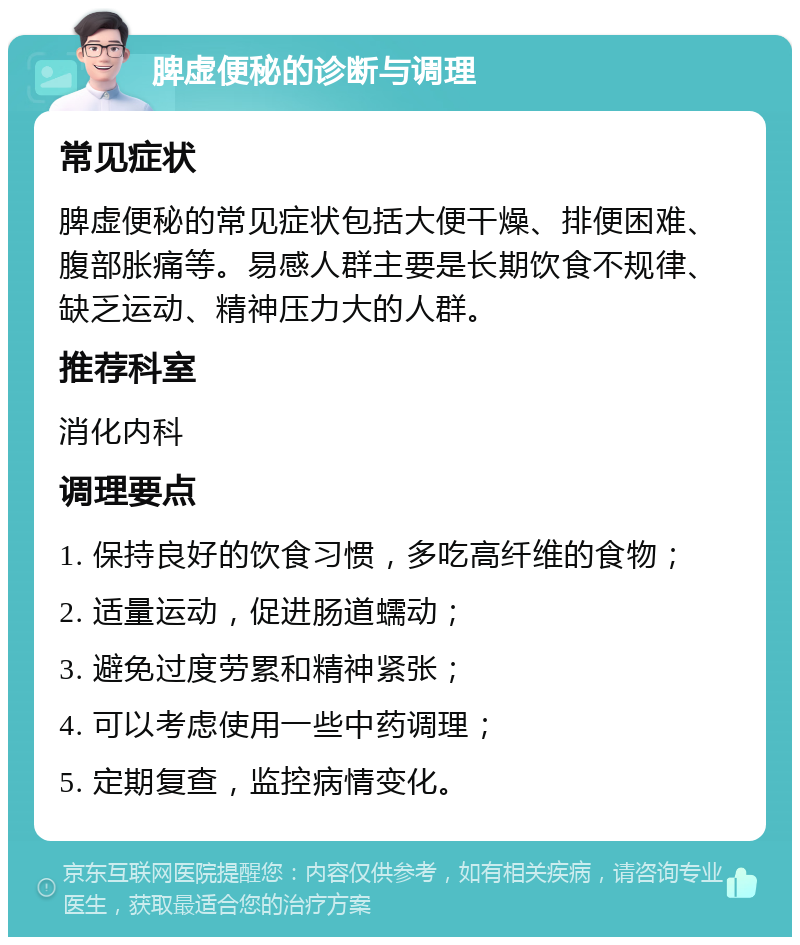 脾虚便秘的诊断与调理

常见症状

脾虚便秘的常见症状包括大便干燥、排便困难、腹部胀痛等。易感人群主要是长期饮食不规律、缺乏运动、精神压力大的人群。

推荐科室

消化内科

调理要点

1. 保持良好的饮食习惯，多吃高纤维的食物；

2. 适量运动，促进肠道蠕动；

3. 避免过度劳累和精神紧张；

4. 可以考虑使用一些中药调理；

5. 定期复查，监控病情变化。

京东互联网医院提醒您：内容仅供参考，如有相关疾病，请咨询专业医生，获取最适合您的治疗方案